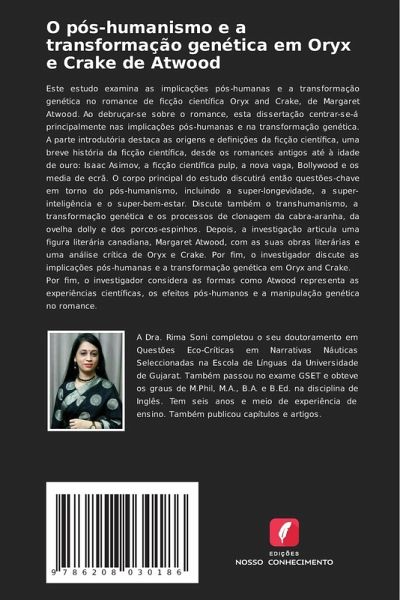 O pós-humanismo e a transformação genética em Oryx e Crake de Atwood

Este estudo examina as implicações pós-humanas e a transformação genética no romance de ficção científica Oryx and Crake, de Margaret Atwood. Ao debruçar-se sobre o romance, esta dissertação centrar-se-á principalmente nas implicações pós-humanas e na transformação genética. A parte introdutória destaca as origens e definições da ficção científica, uma breve história da ficção científica, desde os romances antigos até à idade de ouro: Isaac Asimov, a ficção científica pulp, a nova vaga, Bollywood e os media de ecrã. O corpo principal do estudo discutirá então questões-chave em torno do pós-humanismo, incluindo a super-longevidade, a super-inteligência e o super-bem-estar. Discute também o transhumanismo, a transformação genética e os processos de clonagem da cabra-aranha, da ovelha dolly e dos porcos-espinhos. Depois, a investigação articula uma figura literária canadiana, Margaret Atwood, com as suas obras literárias e uma análise crítica de Oryx e Crake. Por fim, o investigador discute as implicações pós-humanas e a transformação genética em Oryx and Crake. Por fim, o investigador considera as formas como Atwood representa as experiências científicas, os efeitos pós-humanos e a manipulação genética no romance.

A Dra. Rima Soni completou o seu doutoramento em Questões Eco-Críticas em Narrativas Náuticas Seleccionadas na Escola de Línguas da Universidade de Gujarat. Também passou no exame GSET e obteve os graus de M.Phil, M.A., B.A. e B.Ed. na disciplina de Inglês. Tem seis anos e meio de experiência de ensino. Também publicou capítulos e artigos.

9 786208 030186

EDIÇÕES
NOSSO CONHECIMENTO